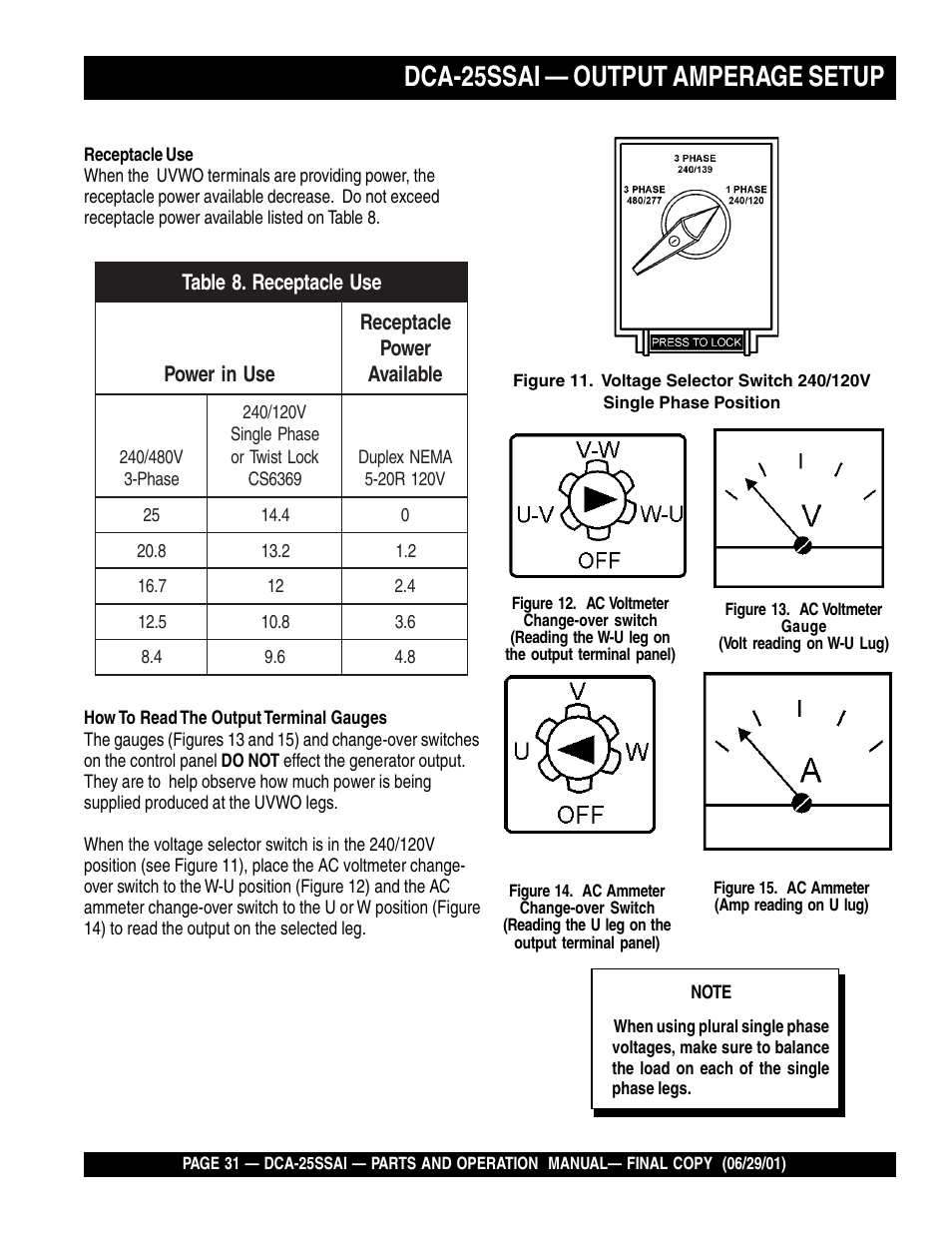 DCA-25SSAI — OUTPUT AMPERAGE SETUP

Receptacle Use
When the UVWO terminals are providing power, the receptacle power available decrease. Do not exceed receptacle power available listed on Table 8.

Table 8. Receptacle Use

| Power in Use | | Receptacle Power Available |
|---|---|---|
| 240/480V 3-Phase | 240/120V Single Phase or Twist Lock CS6369 | Duplex NEMA 5-20R 120V |
| 25 | 14.4 | 0 |
| 20.8 | 13.2 | 1.2 |
| 16.7 | 12 | 2.4 |
| 12.5 | 10.8 | 3.6 |
| 8.4 | 9.6 | 4.8 |

How To Read The Output Terminal Gauges
The gauges (Figures 13 and 15) and change-over switches on the control panel DO NOT effect the generator output. They are to help observe how much power is being supplied produced at the UVWO legs.

When the voltage selector switch is in the 240/120V position (see Figure 11), place the AC voltmeter change-over switch to the W-U position (Figure 12) and the AC ammeter change-over switch to the U or W position (Figure 14) to read the output on the selected leg.

3 PHASE
240/139
3 PHASE
480/277
1 PHASE
240/120
PRESS TO LOCK

Figure 11. Voltage Selector Switch 240/120V Single Phase Position

V-W
U-V
W-U
OFF

Figure 12. AC Voltmeter Change-over switch (Reading the W-U leg on the output terminal panel)

V

Figure 13. AC Voltmeter Gauge (Volt reading on W-U Lug)

V
U
W
OFF

Figure 14. AC Ammeter Change-over Switch (Reading the U leg on the output terminal panel)

A

Figure 15. AC Ammeter (Amp reading on U lug)

NOTE

When using plural single phase voltages, make sure to balance the load on each of the single phase legs.

PAGE 31 — DCA-25SSAI — PARTS AND OPERATION MANUAL— FINAL COPY (06/29/01)